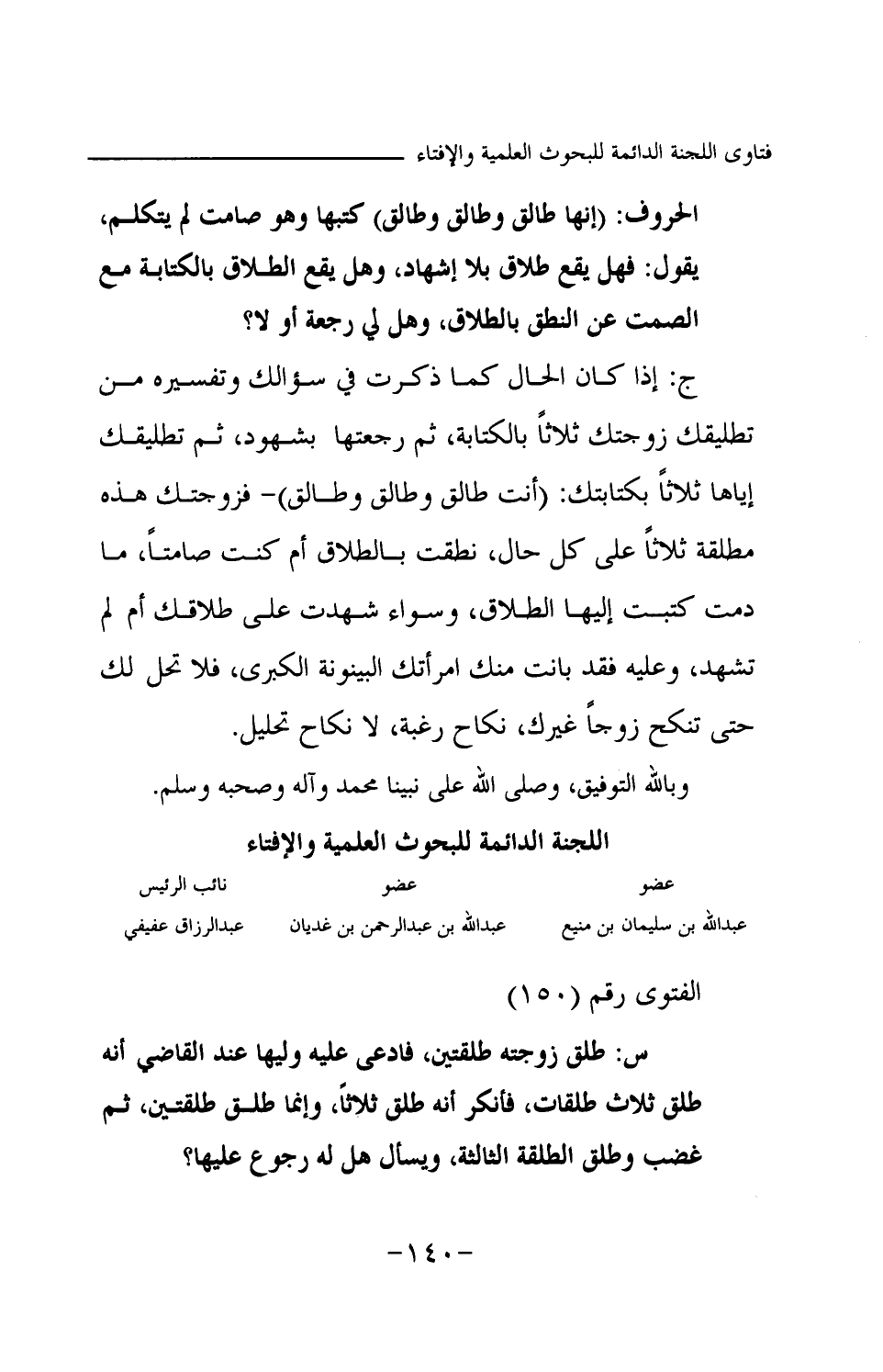 فتاوى اللجنة الدائمة للبحوث العلمية والإفتاء

الحروف: (إنها طالق وطالق وطالق) كتبها وهو صامت لم يتكلم، يقول: فهل يقع طلاق بلا إشهاد، وهل يقع الطلاق بالكتابة مع الصمت عن النطق بالطلاق، وهل لي رجعة أو لا؟

ج: إذا كان الحال كما ذكرت في سؤالك وتفسيره من تطليقك زوجتك ثلاثاً بالكتابة، ثم رجعتها بشهود، ثم تطليقك إياها ثلاثاً بكتابتك: (أنت طالق وطالق وطالق)- فزوجتك هذه مطلقة ثلاثاً على كل حال، نطقت بالطلاق أم كنت صامتاً، ما دمت كتبت إليها الطلاق، وسواء شهدت على طلاقك أم لم تشهد، وعليه فقد بانت منك امرأتك البينونة الكبرى، فلا تحل لك حتى تنكح زوجاً غيرك، نكاح رغبة، لا نكاح تحليل.

وبالله التوفيق، وصلى الله على نبينا محمد وآله وصحبه وسلم.

اللجنة الدائمة للبحوث العلمية والإفتاء

| عضو | عضو | نائب الرئيس |
|---|---|---|
| عبدالله بن سليمان بن منيع | عبدالله بن عبدالرحمن بن غديان | عبدالرزاق عفيفي |

الفتوى رقم (١٥٠)

س: طلق زوجته طلقتين، فادعى عليه وليها عند القاضي أنه طلق ثلاث طلقات، فأنكر أنه طلق ثلاثاً، وإنما طلق طلقتين، ثم غضب وطلق الطلقة الثالثة، ويسأل هل له رجوع عليها؟

-١٤٠-